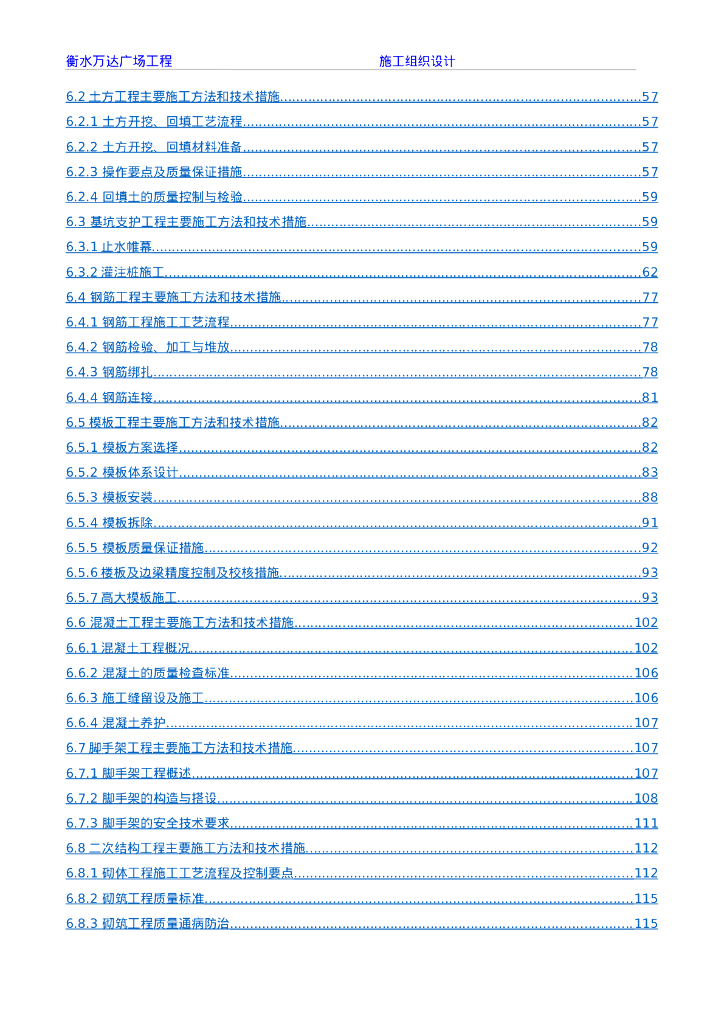 衡水万达广场工程 施工组织设计

6.2 土方工程主要施工方法和技术措施......57
6.2.1 土方开挖、回填工艺流程......57
6.2.2 土方开挖、回填材料准备......57
6.2.3 操作要点及质量保证措施......57
6.2.4 回填土的质量控制与检验......59
6.3 基坑支护工程主要施工方法和技术措施......59
6.3.1 止水帷幕......59
6.3.2 灌注桩施工......62
6.4 钢筋工程主要施工方法和技术措施......77
6.4.1 钢筋工程施工工艺流程......77
6.4.2 钢筋检验、加工与堆放......78
6.4.3 钢筋绑扎......78
6.4.4 钢筋连接......81
6.5 模板工程主要施工方法和技术措施......82
6.5.1 模板方案选择......82
6.5.2 模板体系设计......83
6.5.3 模板安装......88
6.5.4 模板拆除......91
6.5.5 模板质量保证措施......92
6.5.6 楼板及边梁精度控制及校核措施......93
6.5.7 高大模板施工......93
6.6 混凝土工程主要施工方法和技术措施......102
6.6.1 混凝土工程概况......102
6.6.2 混凝土的质量检查标准......106
6.6.3 施工缝留设及施工......106
6.6.4 混凝土养护......107
6.7 脚手架工程主要施工方法和技术措施......107
6.7.1 脚手架工程概述......107
6.7.2 脚手架的构造与搭设......108
6.7.3 脚手架的安全技术要求......111
6.8 二次结构工程主要施工方法和技术措施......112
6.8.1 砌体工程施工工艺流程及控制要点......112
6.8.2 砌筑工程质量标准......115
6.8.3 砌筑工程质量通病防治......115